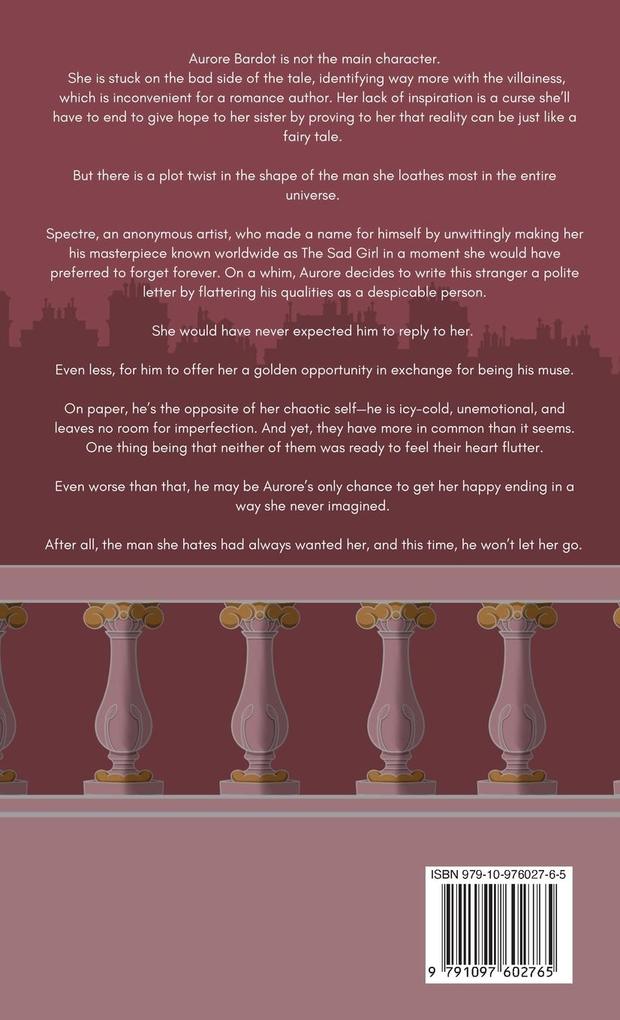 Aurore Bardot is not the main character.
She is stuck on the bad side of the tale, identifying way more with the villainess, which is inconvenient for a romance author. Her lack of inspiration is a curse she'll have to end to give hope to her sister by proving to her that reality can be just like a fairy tale.

But there is a plot twist in the shape of the man she loathes most in the entire universe.

Spectre, an anonymous artist, who made a name for himself by unwittingly making her his masterpiece known worldwide as The Sad Girl in a moment she would have preferred to forget forever. On a whim, Aurore decides to write this stranger a polite letter by flattering his qualities as a despicable person.

She would have never expected him to reply to her.

Even less, for him to offer her a golden opportunity in exchange for being his muse.

On paper, he's the opposite of her chaotic self—he is icy-cold, unemotional, and leaves no room for imperfection. And yet, they have more in common than it seems. One thing being that neither of them was ready to feel their heart flutter.

Even worse than that, he may be Aurore's only chance to get her happy ending in a way she never imagined.

After all, the man she hates had always wanted her, and this time, he won't let her go.

ISBN 979-10-976027-6-5

9 791097 602765